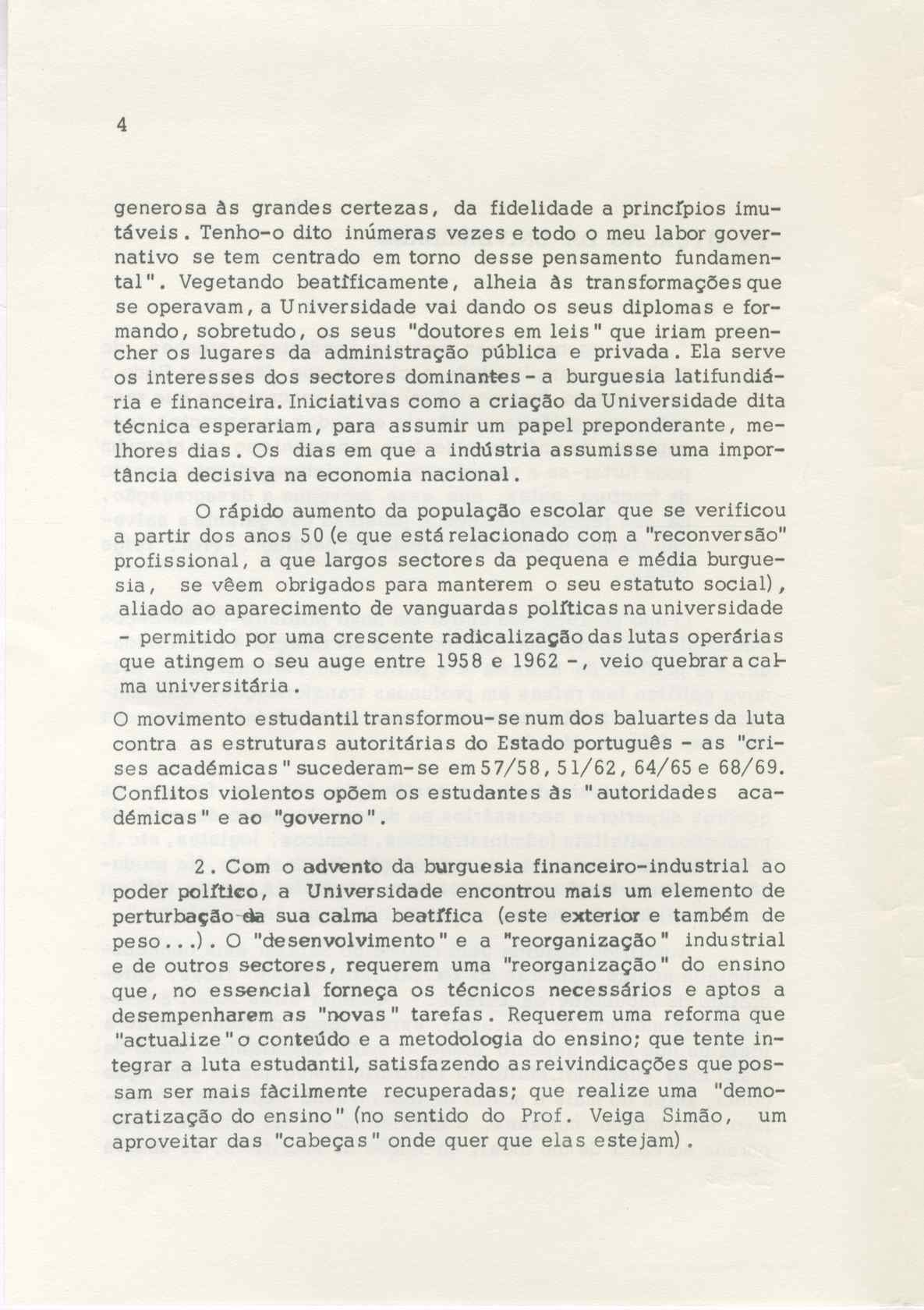 4

generosa às grandes certezas, da fidelidade a princípios imutáveis. Tenho-o dito inúmeras vezes e todo o meu labor governativo se tem centrado em torno desse pensamento fundamental". Vegetando beatìficamente, alheia às transformações que se operavam, a Universidade vai dando os seus diplomas e formando, sobretudo, os seus "doutores em leis" que iriam preencher os lugares da administração pública e privada. Ela serve os interesses dos sectores dominantes - a burguesia latifundiária e financeira. Iniciativas como a criação da Universidade dita técnica esperariam, para assumir um papel preponderante, melhores dias. Os dias em que a indústria assumisse uma importância decisiva na economia nacional.

O rápido aumento da população escolar que se verificou a partir dos anos 50 (e que está relacionado com a "reconversão" profissional, a que largos sectores da pequena e média burguesia, se vêem obrigados para manterem o seu estatuto social), aliado ao aparecimento de vanguardas políticas na universidade - permitido por uma crescente radicalização das lutas operárias que atingem o seu auge entre 1958 e 1962 -, veio quebrar a calma universitária.

O movimento estudantil transformou-se num dos baluartes da luta contra as estruturas autoritárias do Estado português - as "crises académicas" sucederam-se em 57/58, 51/62, 64/65 e 68/69. Conflitos violentos opõem os estudantes às "autoridades académicas" e ao "governo".

2. Com o advento da burguesia financeiro-industrial ao poder político, a Universidade encontrou mais um elemento de perturbação da sua calma beatífica (este exterior e também de peso...). O "desenvolvimento" e a "reorganização" industrial e de outros sectores, requerem uma "reorganização" do ensino que, no essencial forneça os técnicos necessários e aptos a desempenharem as "novas" tarefas. Requerem uma reforma que "actualize" o conteúdo e a metodologia do ensino; que tente integrar a luta estudantil, satisfazendo as reivindicações que possam ser mais fàcilmente recuperadas; que realize uma "democratização do ensino" (no sentido do Prof. Veiga Simão, um aproveitar das "cabeças" onde quer que elas estejam).